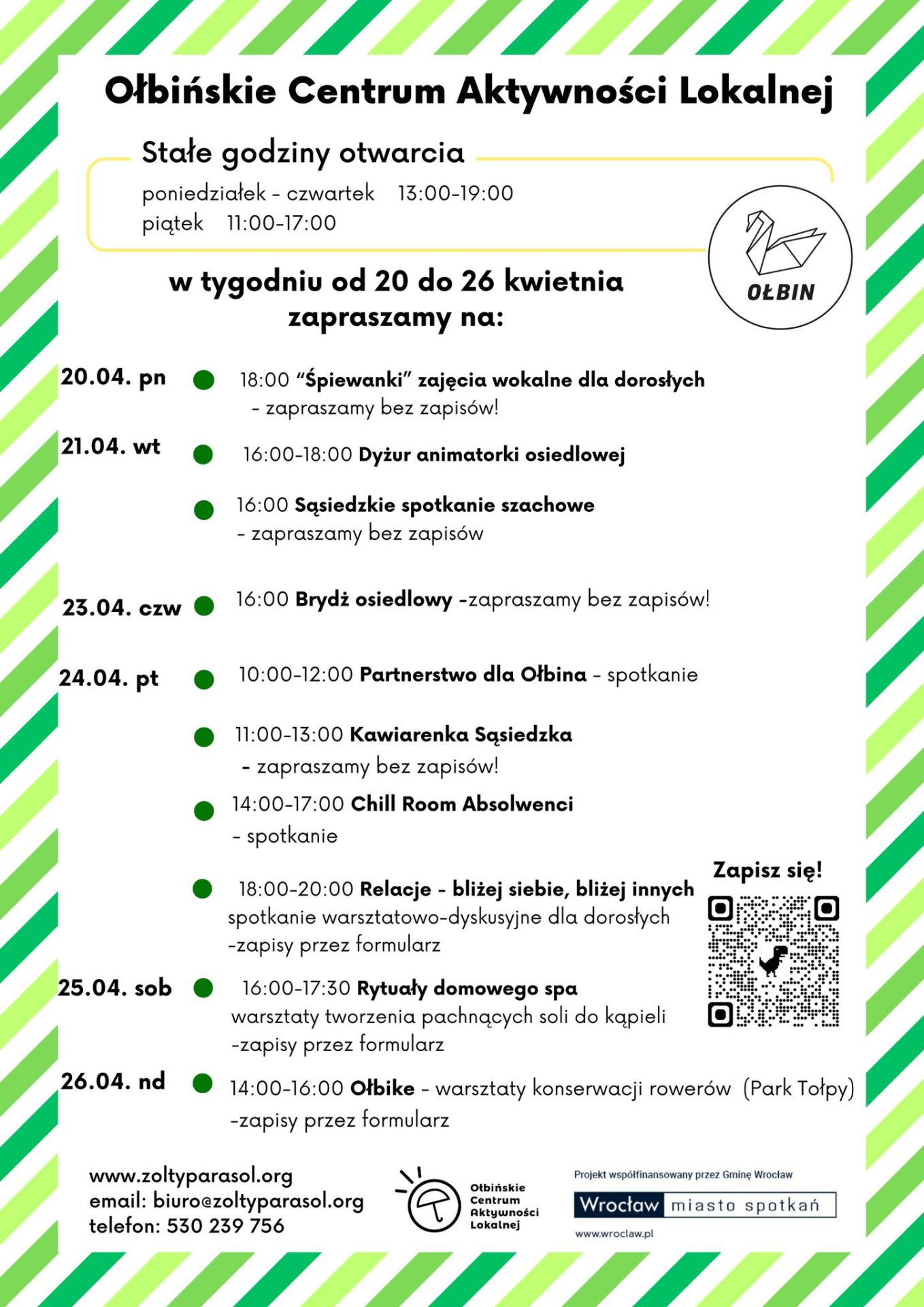 Ołbińskie Centrum Aktywności Lokalnej

Stałe godziny otwarcia

poniedziałek - czwartek 13:00-19:00
piątek 11:00-17:00

OŁBIN

w tygodniu od 20 do 26 kwietnia zapraszamy na:

20.04. pn
18:00 "Śpiewanki" zajęcia wokalne dla dorosłych - zapraszamy bez zapisów!

21.04. wt
16:00-18:00 Dyżur animatorki osiedlowej

16:00 Sąsiedzkie spotkanie szachowe - zapraszamy bez zapisów

23.04. czw
16:00 Brydż osiedlowy -zapraszamy bez zapisów!

24.04. pt
10:00-12:00 Partnerstwo dla Ołbina - spotkanie

11:00-13:00 Kawiarenka Sąsiedzka - zapraszamy bez zapisów!

14:00-17:00 Chill Room Absolwenci - spotkanie

18:00-20:00 Relacje - bliżej siebie, bliżej innych spotkanie warsztatowo-dyskusyjne dla dorosłych -zapisy przez formularz

Zapisz się!

25.04. sob
16:00-17:30 Rytuały domowego spa warsztaty tworzenia pachnących soli do kąpieli -zapisy przez formularz

26.04. nd
14:00-16:00 Ołbike - warsztaty konserwacji rowerów (Park Tołpy) -zapisy przez formularz

www.zoltyparasol.org
email: biuro@zoltyparasol.org
telefon: 530 239 756

Ołbińskie Centrum Aktywności Lokalnej

Projekt współfinansowany przez Gminę Wrocław
Wrocław miasto spotkań
www.wroclaw.pl